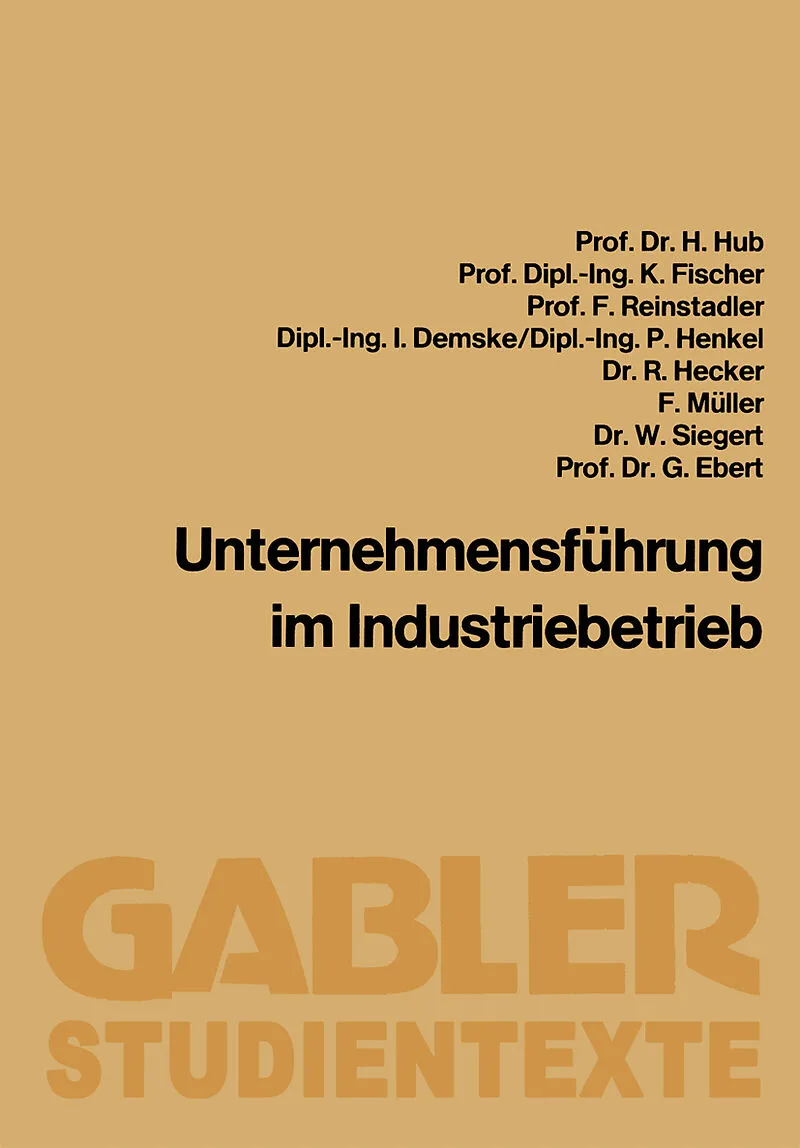 Prof. Dr. H. Hub
Prof. Dipl.-Ing. K. Fischer
Prof. F. Reinstadler
Dipl.-Ing. I. Demske/Dipl.-Ing. P. Henkel
Dr. R. Hecker
F. Müller
Dr. W. Siegert
Prof. Dr. G. Ebert

Unternehmensführung
im Industriebetrieb

GABLER
STUDIENTEXTE